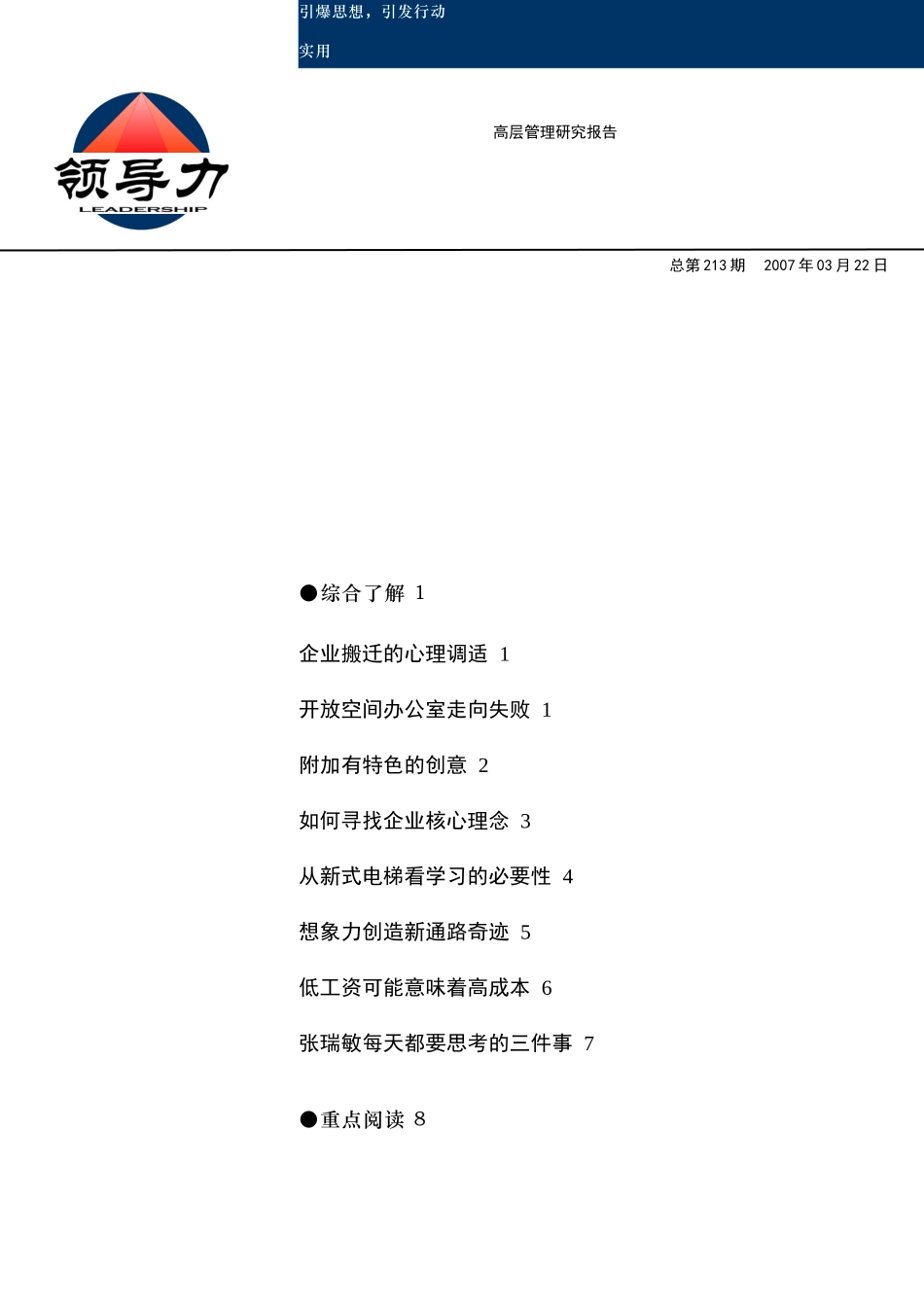 引爆思想，引发行动

实用

领导力
LEADERSHIP

高层管理研究报告

总第 213 期　2007 年 03 月 22 日

●综合了解 1

企业搬迁的心理调适 1

开放空间办公室走向失败 1

附加有特色的创意 2

如何寻找企业核心理念 3

从新式电梯看学习的必要性 4

想象力创造新通路奇迹 5

低工资可能意味着高成本 6

张瑞敏每天都要思考的三件事 7

●重点阅读 8